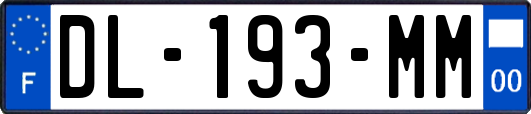 F

DL-193-MM

00